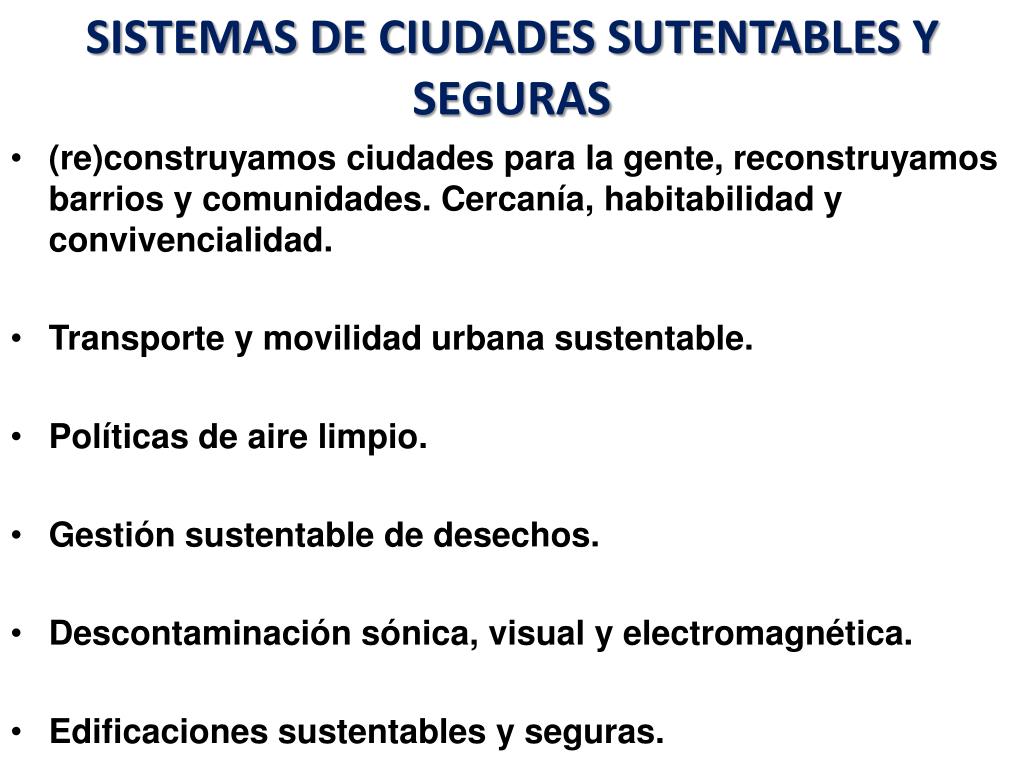 SISTEMAS DE CIUDADES SUTENTABLES Y SEGURAS

• (re)construyamos ciudades para la gente, reconstruyamos barrios y comunidades. Cercanía, habitabilidad y convivencialidad.

• Transporte y movilidad urbana sustentable.

• Políticas de aire limpio.

• Gestión sustentable de desechos.

• Descontaminación sónica, visual y electromagnética.

• Edificaciones sustentables y seguras.